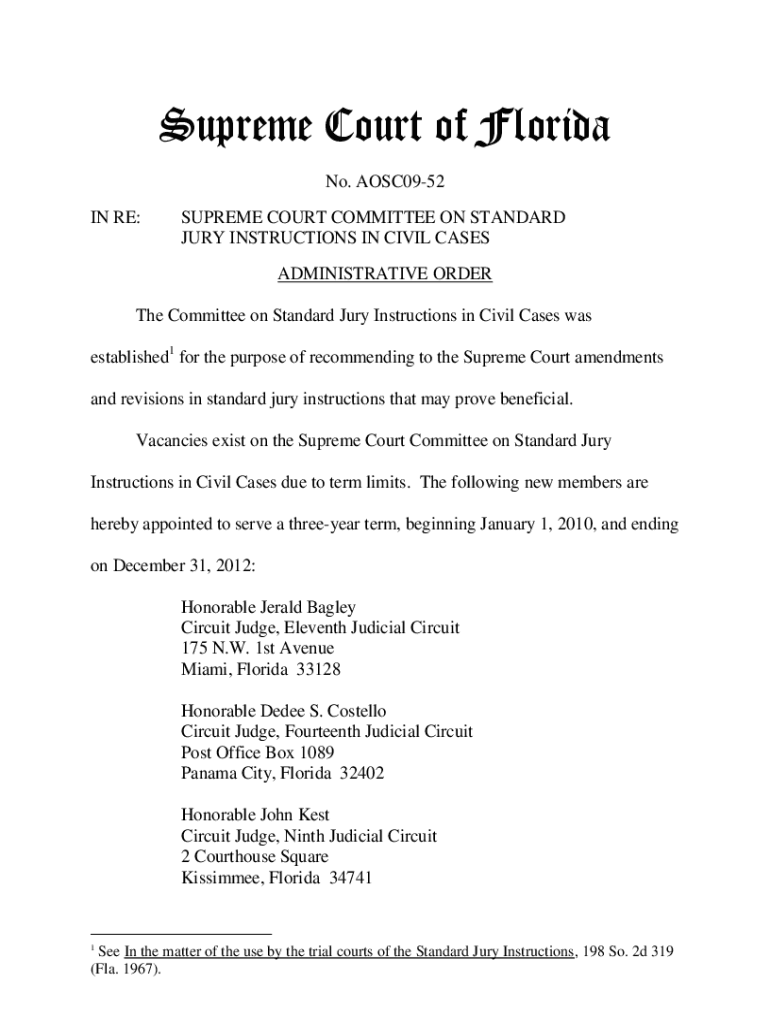 Supreme Court of Florida

No. AOSC09-52

IN RE: SUPREME COURT COMMITTEE ON STANDARD JURY INSTRUCTIONS IN CIVIL CASES

ADMINISTRATIVE ORDER

The Committee on Standard Jury Instructions in Civil Cases was established$^1$ for the purpose of recommending to the Supreme Court amendments and revisions in standard jury instructions that may prove beneficial.

Vacancies exist on the Supreme Court Committee on Standard Jury Instructions in Civil Cases due to term limits. The following new members are hereby appointed to serve a three-year term, beginning January 1, 2010, and ending on December 31, 2012:

Honorable Jerald Bagley
Circuit Judge, Eleventh Judicial Circuit
175 N.W. 1st Avenue
Miami, Florida 33128

Honorable Dedee S. Costello
Circuit Judge, Fourteenth Judicial Circuit
Post Office Box 1089
Panama City, Florida 32402

Honorable John Kest
Circuit Judge, Ninth Judicial Circuit
2 Courthouse Square
Kissimmee, Florida 34741

$^1$ See In the matter of the use by the trial courts of the Standard Jury Instructions, 198 So. 2d 319 (Fla. 1967).